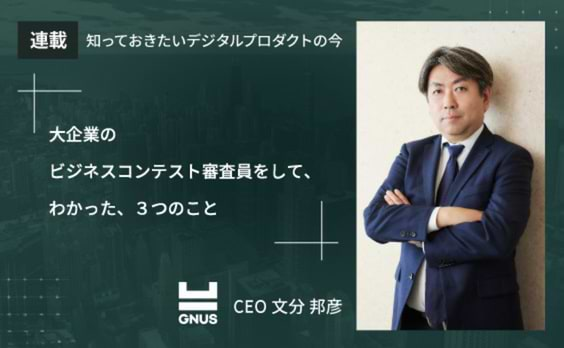 連載 知っておきたいデジタルプロダクトの今

大企業の
ビジネスコンテスト審査員をして、
わかった、３つのこと

GNUS

CEO 文分 邦彦